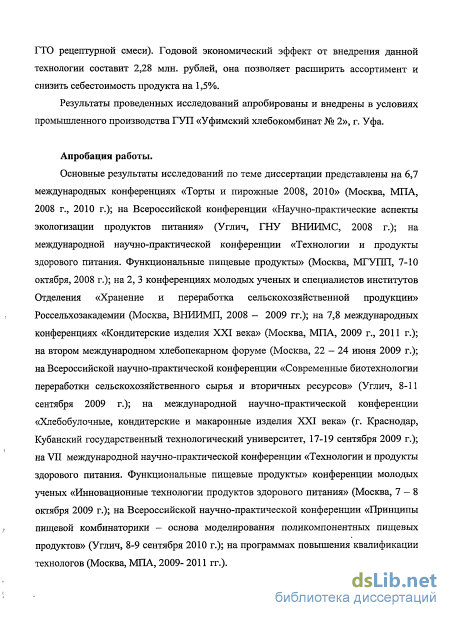 ГТО рецептурной смеси). Годовой экономический эффект от внедрения данной технологии составит 2,28 млн. рублей, она позволяет расширить ассортимент и снизить себестоимость продукта на 1,5%.

Результаты проведенных исследований апробированы и внедрены в условиях промышленного производства ГУП «Уфимский хлебокомбинат № 2», г. Уфа.

Апробация работы.

Основные результаты исследований по теме диссертации представлены на 6,7 международных конференциях «Торты и пирожные 2008, 2010» (Москва, МПА, 2008 г., 2010 г.); на Всероссийской конференции «Научно-практические аспекты экологизации продуктов питания» (Углич, ГНУ ВНИИМС, 2008 г.); на международной научно-практической конференции «Технологии и продукты здорового питания. Функциональные пищевые продукты» (Москва, МГУПП, 7-10 октября, 2008 г.); на 2, 3 конференциях молодых ученых и специалистов институтов Отделения «Хранение и переработка сельскохозяйственной продукции» Россельхозакадемии (Москва, ВНИИМП, 2008 – 2009 гг.); на 7,8 международных конференциях «Кондитерские изделия XXI века» (Москва, МПА, 2009 г., 2011 г.); на втором международном хлебопекарном форуме (Москва, 22 – 24 июня 2009 г.); на Всероссийской научно-практической конференции «Современные биотехнологии переработки сельскохозяйственного сырья и вторичных ресурсов» (Углич, 8-11 сентября 2009 г.); на международной научно-практической конференции «Хлебобулочные, кондитерские и макаронные изделия XXI века» (г. Краснодар, Кубанский государственный технологический университет, 17-19 сентября 2009 г.); на VII международной научно-практической конференции «Технологии и продукты здорового питания. Функциональные пищевые продукты» конференции молодых ученых «Инновационные технологии продуктов здорового питания» (Москва, 7 – 8 октября 2009 г.); на Всероссийской научно-практической конференции «Принципы пищевой комбинаторики – основа моделирования поликомпонентных пищевых продуктов» (Углич, 8-9 сентября 2010 г.); на программах повышения квалификации технологов (Москва, МПА, 2009- 2011 гг.).

dsLib.net
библиотека диссертаций